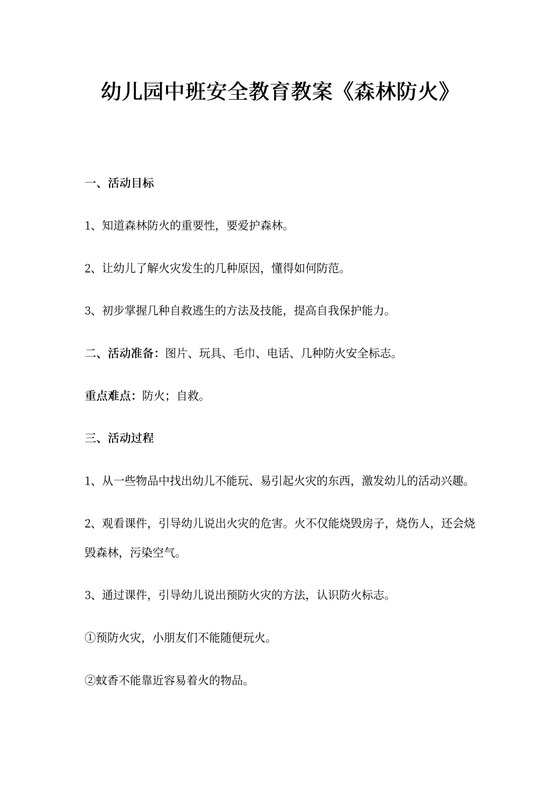 幼儿园中班安全教育教案《森林防火》

一、活动目标

1、知道森林防火的重要性，要爱护森林。

2、让幼儿了解火灾发生的几种原因，懂得如何防范。

3、初步掌握几种自救逃生的方法及技能，提高自我保护能力。

二、活动准备：图片、玩具、毛巾、电话、几种防火安全标志。

重点难点：防火；自救。

三、活动过程

1、从一些物品中找出幼儿不能玩、易引起火灾的东西，激发幼儿的活动兴趣。

2、观看课件，引导幼儿说出火灾的危害。火不仅能烧毁房子，烧伤人，还会烧毁森林，污染空气。

3、通过课件，引导幼儿说出预防火灾的方法，认识防火标志。

①预防火灾，小朋友们不能随便玩火。

②蚊香不能靠近容易着火的物品。